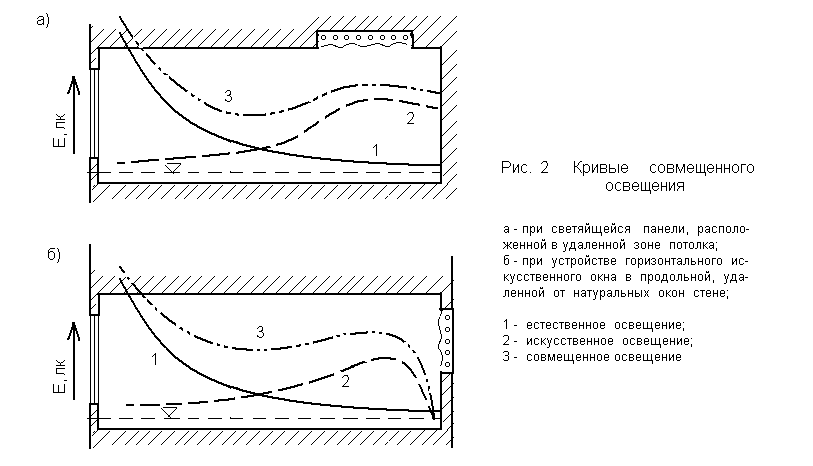 а)

Е, лк

3

2

1

б)

Е, лк

3

1

2

Рис. 2 Кривые совмещенного освещения

а - при светящейся панели, расположенной в удаленной зоне потолка;
б - при устройстве горизонтального искусственного окна в продольной, удаленной от натуральных окон стене;

1 - естественное освещение;
2 - искусственное освещение;
3 - совмещенное освещение